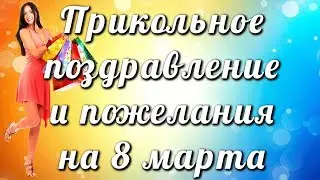 Прикольное поздравление и пожелания на 8 марта